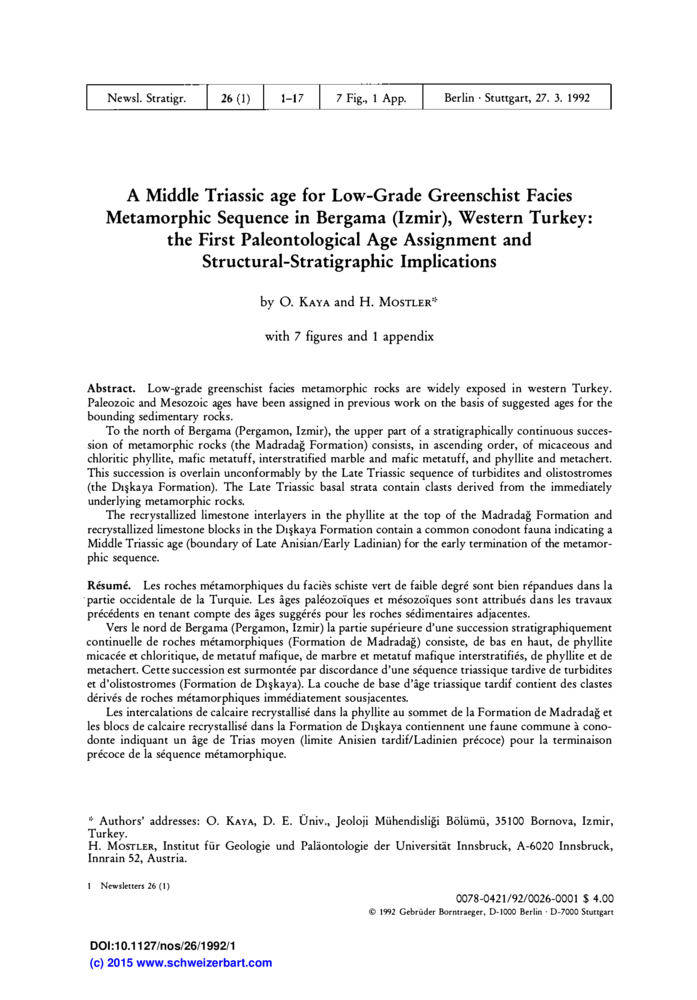 | Newsl. Stratigr. | 26 (1) | 1–17 | 7 Fig., 1 App. | Berlin · Stuttgart, 27. 3. 1992 |
|---|---|---|---|---|

A Middle Triassic age for Low-Grade Greenschist Facies Metamorphic Sequence in Bergama (Izmir), Western Turkey: the First Paleontological Age Assignment and Structural-Stratigraphic Implications

by O. Kaya and H. Mostler*

with 7 figures and 1 appendix

Abstract. Low-grade greenschist facies metamorphic rocks are widely exposed in western Turkey. Paleozoic and Mesozoic ages have been assigned in previous work on the basis of suggested ages for the bounding sedimentary rocks.

To the north of Bergama (Pergamon, Izmir), the upper part of a stratigraphically continuous succession of metamorphic rocks (the Madradağ Formation) consists, in ascending order, of micaceous and chloritic phyllite, mafic metatuff, interstratified marble and mafic metatuff, and phyllite and metachert. This succession is overlain unconformably by the Late Triassic sequence of turbidites and olistostromes (the Dışkaya Formation). The Late Triassic basal strata contain clasts derived from the immediately underlying metamorphic rocks.

The recrystallized limestone interlayers in the phyllite at the top of the Madradağ Formation and recrystallized limestone blocks in the Dışkaya Formation contain a common conodont fauna indicating a Middle Triassic age (boundary of Late Anisian/Early Ladinian) for the early termination of the metamorphic sequence.

Résumé. Les roches métamorphiques du faciès schiste vert de faible degré sont bien répandues dans la partie occidentale de la Turquie. Les âges paléozoïques et mésozoïques sont attribués dans les travaux précédents en tenant compte des âges suggérés pour les roches sédimentaires adjacentes.

Vers le nord de Bergama (Pergamon, Izmir) la partie supérieure d'une succession stratigraphiquement continuelle de roches métamorphiques (Formation de Madradağ) consiste, de bas en haut, de phyllite micacée et chloritique, de metatuf mafique, de marbre et metatuf mafique interstratifiés, de phyllite et de metachert. Cette succession est surmontée par discordance d'une séquence triassique tardive de turbidites et d'olistostromes (Formation de Dışkaya). La couche de base d'âge triassique tardif contient des clastes dérivés de roches métamorphiques immédiatement sousjacentes.

Les intercalations de calcaire recrystallisé dans la phyllite au sommet de la Formation de Madradağ et les blocs de calcaire recrystallisé dans la Formation de Dışkaya contiennent une faune commune à conodonte indiquant un âge de Trias moyen (limite Anisien tardif/Ladinien précoce) pour la terminaison précoce de la séquence métamorphique.

* Authors' addresses: O. Kaya, D. E. Üniv., Jeoloji Mühendisliği Bölümü, 35100 Bornova, Izmir, Turkey.
H. Mostler, Institut für Geologie und Paläontologie der Universität Innsbruck, A-6020 Innsbruck, Innrain 52, Austria.

1 Newsletters 26 (1)

0078-0421/92/0026-0001 $ 4.00
© 1992 Gebrüder Borntraeger, D-1000 Berlin · D-7000 Stuttgart

DOI:10.1127/nos/26/1992/1
(c) 2015 www.schweizerbart.com